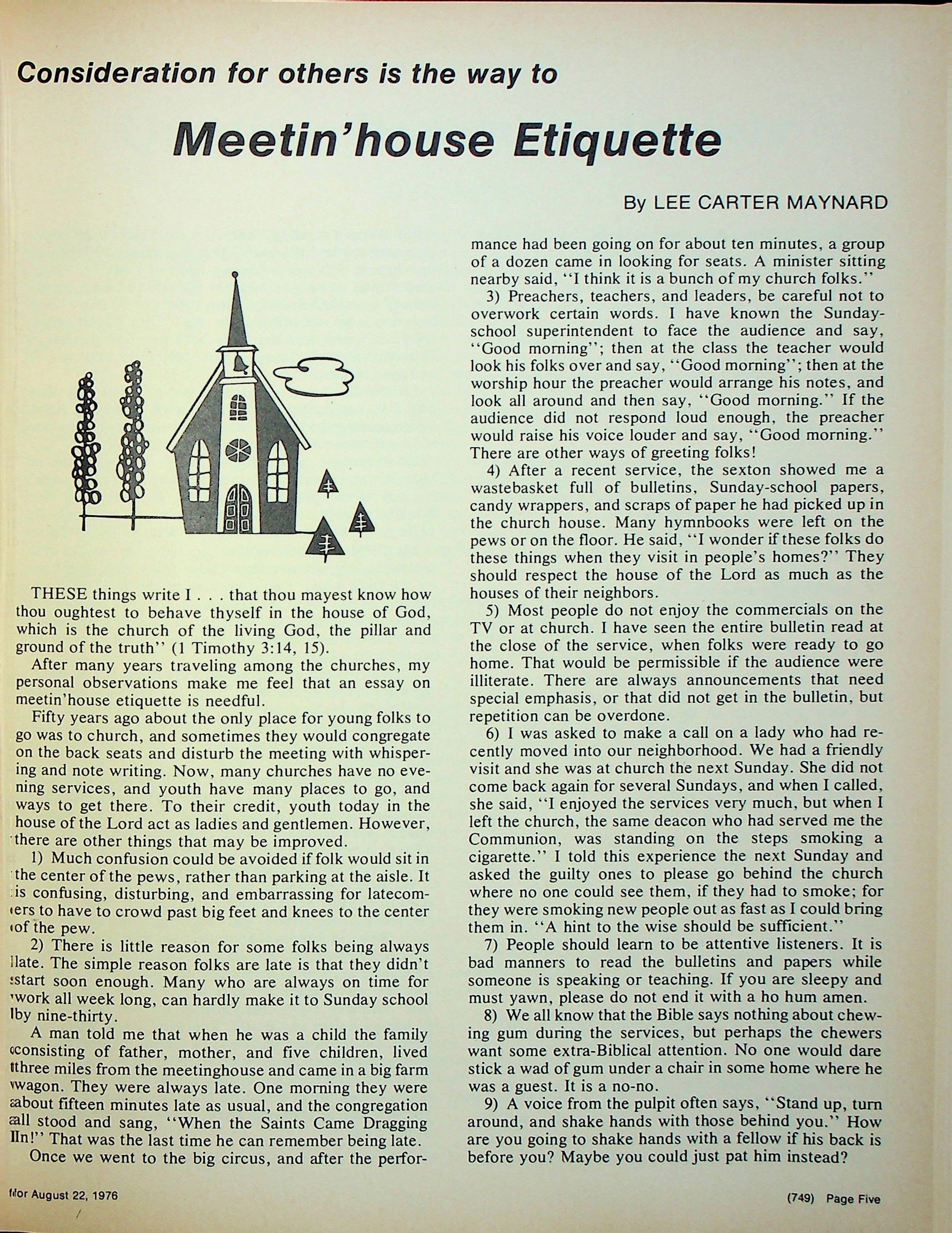 Consideration for others is the way to

Meetin'house Etiquette

By LEE CARTER MAYNARD

THESE things write I . . . that thou mayest know how thou oughtest to behave thyself in the house of God, which is the church of the living God, the pillar and ground of the truth" (1 Timothy 3:14, 15).

After many years traveling among the churches, my personal observations make me feel that an essay on meetin'house etiquette is needful.

Fifty years ago about the only place for young folks to go was to church, and sometimes they would congregate on the back seats and disturb the meeting with whispering and note writing. Now, many churches have no evening services, and youth have many places to go, and ways to get there. To their credit, youth today in the house of the Lord act as ladies and gentlemen. However, there are other things that may be improved.

1) Much confusion could be avoided if folk would sit in the center of the pews, rather than parking at the aisle. It is confusing, disturbing, and embarrassing for latecomers to have to crowd past big feet and knees to the center of the pew.

2) There is little reason for some folks being always late. The simple reason folks are late is that they didn't start soon enough. Many who are always on time for work all week long, can hardly make it to Sunday school by nine-thirty.

A man told me that when he was a child the family consisting of father, mother, and five children, lived three miles from the meetinghouse and came in a big farm wagon. They were always late. One morning they were about fifteen minutes late as usual, and the congregation all stood and sang, "When the Saints Came Dragging In!" That was the last time he can remember being late.

Once we went to the big circus, and after the performance had been going on for about ten minutes, a group of a dozen came in looking for seats. A minister sitting nearby said, "I think it is a bunch of my church folks."

3) Preachers, teachers, and leaders, be careful not to overwork certain words. I have known the Sunday-school superintendent to face the audience and say, "Good morning"; then at the class the teacher would look his folks over and say, "Good morning"; then at the worship hour the preacher would arrange his notes, and look all around and then say, "Good morning." If the audience did not respond loud enough, the preacher would raise his voice louder and say, "Good morning." There are other ways of greeting folks!

4) After a recent service, the sexton showed me a wastebasket full of bulletins, Sunday-school papers, candy wrappers, and scraps of paper he had picked up in the church house. Many hymnbooks were left on the pews or on the floor. He said, "I wonder if these folks do these things when they visit in people's homes?" They should respect the house of the Lord as much as the houses of their neighbors.

5) Most people do not enjoy the commercials on the TV or at church. I have seen the entire bulletin read at the close of the service, when folks were ready to go home. That would be permissible if the audience were illiterate. There are always announcements that need special emphasis, or that did not get in the bulletin, but repetition can be overdone.

6) I was asked to make a call on a lady who had recently moved into our neighborhood. We had a friendly visit and she was at church the next Sunday. She did not come back again for several Sundays, and when I called, she said, "I enjoyed the services very much, but when I left the church, the same deacon who had served me the Communion, was standing on the steps smoking a cigarette." I told this experience the next Sunday and asked the guilty ones to please go behind the church where no one could see them, if they had to smoke; for they were smoking new people out as fast as I could bring them in. "A hint to the wise should be sufficient."

7) People should learn to be attentive listeners. It is bad manners to read the bulletins and papers while someone is speaking or teaching. If you are sleepy and must yawn, please do not end it with a ho hum amen.

8) We all know that the Bible says nothing about chewing gum during the services, but perhaps the chewers want some extra-Biblical attention. No one would dare stick a wad of gum under a chair in some home where he was a guest. It is a no-no.

9) A voice from the pulpit often says, "Stand up, turn around, and shake hands with those behind you." How are you going to shake hands with a fellow if his back is before you? Maybe you could just pat him instead?

for August 22, 1976

(749) Page Five